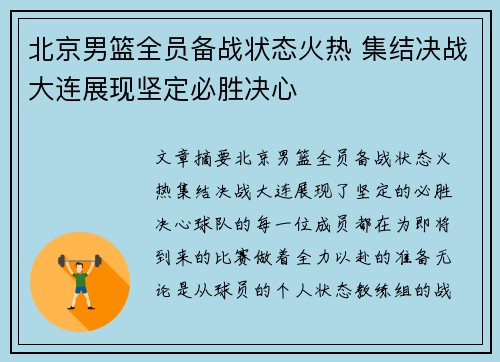 北京男篮全员备战状态火热 集结决战大连展现坚定必胜决心

文章摘要北京男篮全员备战状态火热集结决战大连展现了坚定的必胜决心球队的每一位成员都在为即将到来的比赛做着全力以赴的准备无论是从球员的个人状态教练组的战